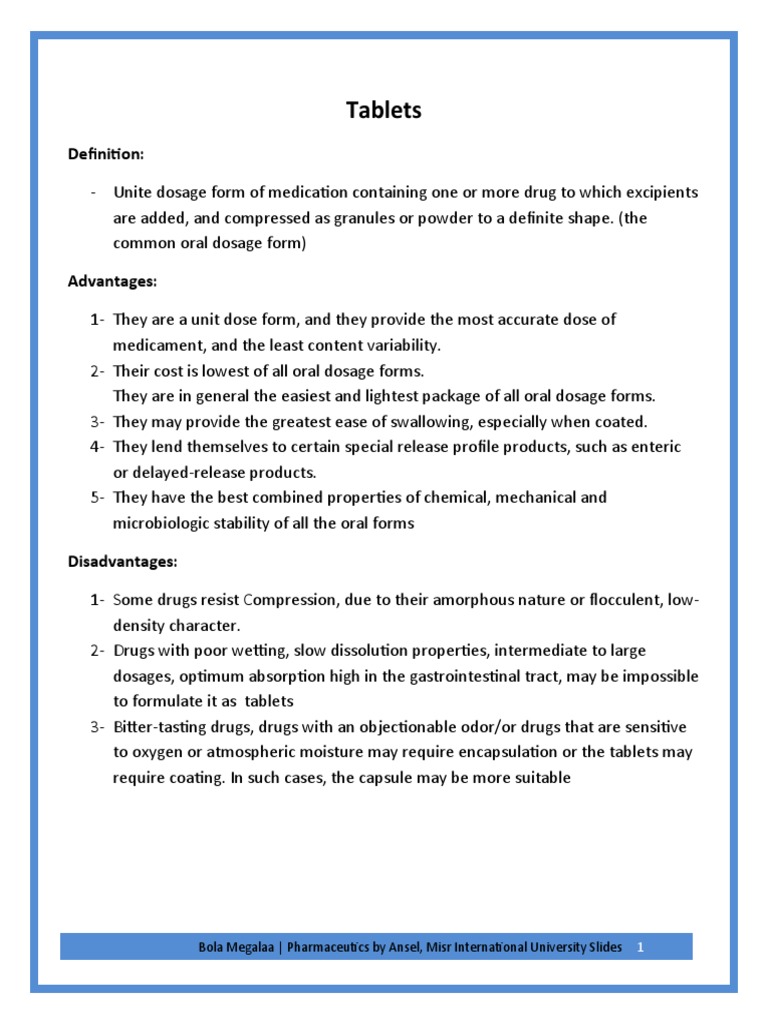 Tablets

Definition:

- Unite dosage form of medication containing one or more drug to which excipients are added, and compressed as granules or powder to a definite shape. (the common oral dosage form)

Advantages:

1- They are a unit dose form, and they provide the most accurate dose of medicament, and the least content variability.
2- Their cost is lowest of all oral dosage forms.
They are in general the easiest and lightest package of all oral dosage forms.
3- They may provide the greatest ease of swallowing, especially when coated.
4- They lend themselves to certain special release profile products, such as enteric or delayed-release products.
5- They have the best combined properties of chemical, mechanical and microbiologic stability of all the oral forms

Disadvantages:

1- Some drugs resist Compression, due to their amorphous nature or flocculent, low-density character.
2- Drugs with poor wetting, slow dissolution properties, intermediate to large dosages, optimum absorption high in the gastrointestinal tract, may be impossible to formulate it as tablets
3- Bitter-tasting drugs, drugs with an objectionable odor/or drugs that are sensitive to oxygen or atmospheric moisture may require encapsulation or the tablets may require coating. In such cases, the capsule may be more suitable

Bola Megalaa | Pharmaceutics by Ansel, Misr International University Slides 1